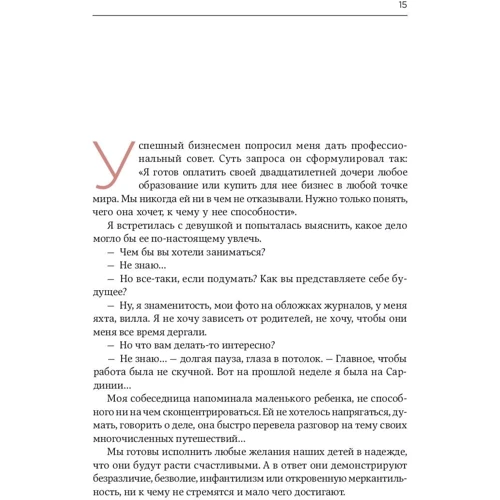 15

Успешный бизнесмен попросил меня дать профессиональный совет. Суть запроса он сформулировал так: «Я готов оплатить своей двадцатилетней дочери любое образование или купить для нее бизнес в любой точке мира. Мы никогда ей ни в чем не отказывали. Нужно только понять, чего она хочет, к чему у нее способности».

Я встретилась с девушкой и попыталась выяснить, какое дело могло бы ее по-настоящему увлечь.

— Чем бы вы хотели заниматься?

— Не знаю…

— Но все-таки, если подумать? Как вы представляете себе будущее?

— Ну, я знаменитость, мои фото на обложках журналов, у меня яхта, вилла. Я не хочу зависеть от родителей, не хочу, чтобы они меня все время дергали.

— Но что вам делать-то интересно?

— Не знаю… — долгая пауза, глаза в потолок. — Главное, чтобы работа была не скучной. Вот на прошлой неделе я была на Сардинии…

Моя собеседница напоминала маленького ребенка, не способного ни на чем сконцентрироваться. Ей не хотелось напрягаться, думать, говорить о деле, она быстро перевела разговор на тему своих многочисленных путешествий…

Мы готовы исполнить любые желания наших детей в надежде, что они будут расти счастливыми. А в ответ они демонстрируют безразличие, безволие, инфантилизм или откровенную меркантильность, ни к чему не стремятся и мало чего достигают.